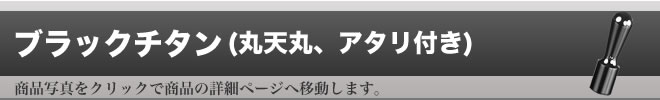 ブラックチタン (丸天丸、アタリ付き)

商品写真をクリックで商品の詳細ページへ移動します。